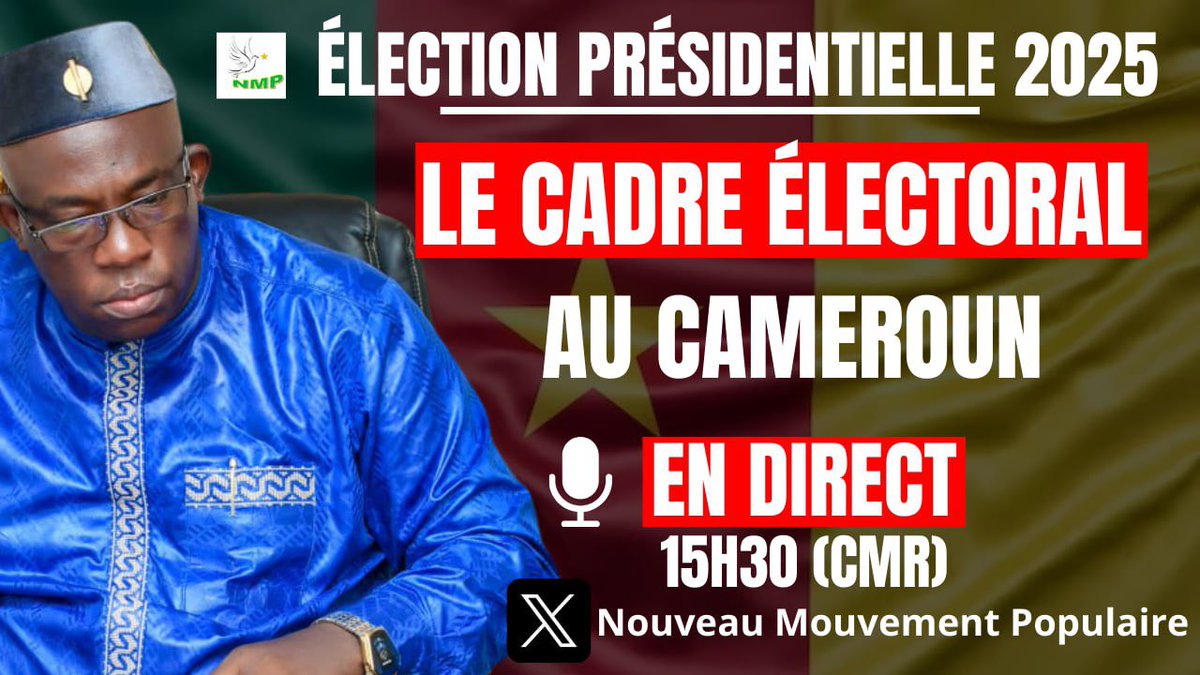 NMP

ÉLECTION PRÉSIDENTIELLE 2025

LE CADRE ÉLECTORAL

AU CAMEROUN

EN DIRECT

15H30 (CMR)

Nouveau Mouvement Populaire